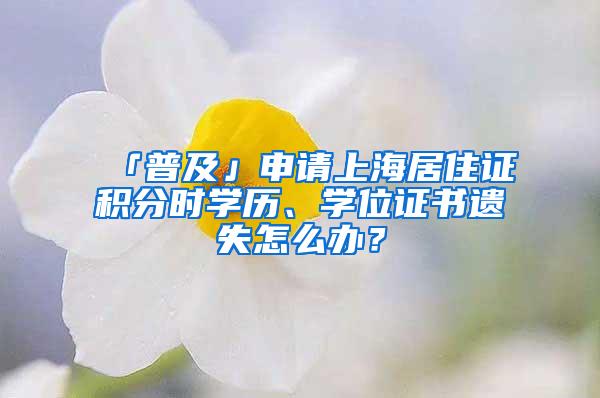 「普及」申请上海居住证积分时学历、学位证书遗失怎么办？